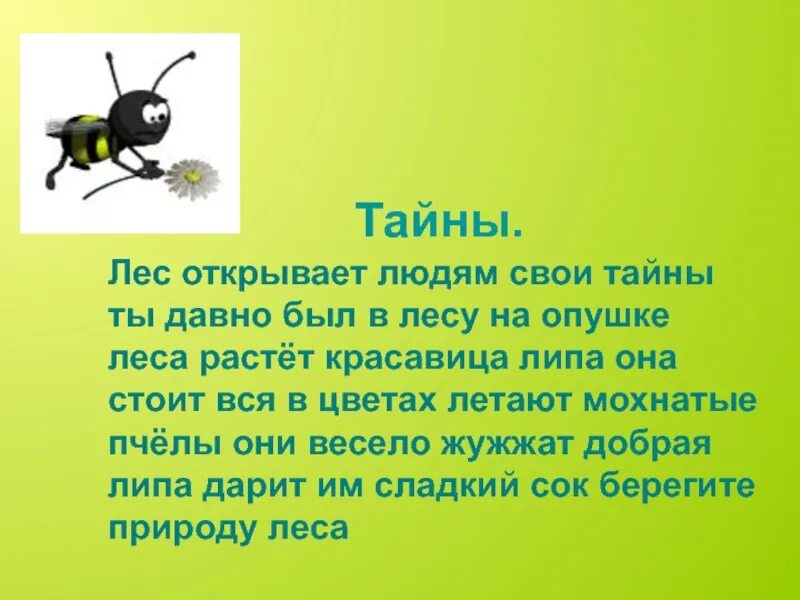 Тайны.

Лес открывает людям свои тайны ты давно был в лесу на опушке леса растёт красавица липа она стоит вся в цветах летают мохнатые пчёлы они весело жужжат добрая липа дарит им сладкий сок берегите природу леса